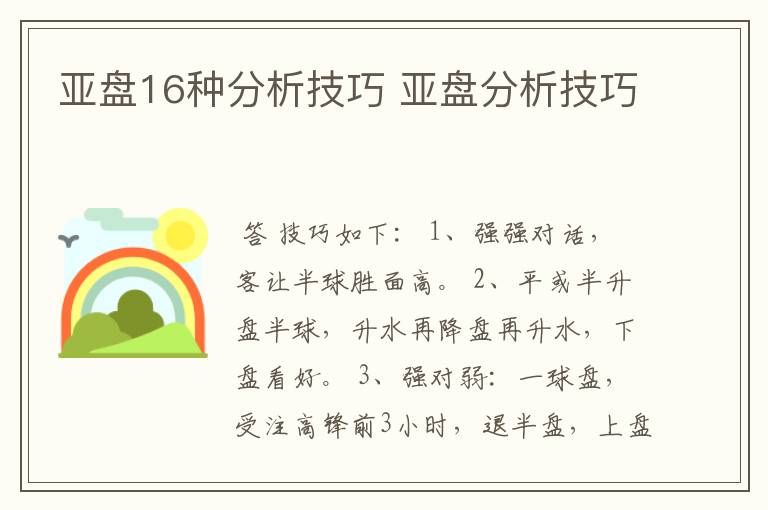 亚盘16种分析技巧 亚盘分析技巧

答 技巧如下： 1、强强对话，客让半球胜面高。 2、平或半升盘半球，升水再降盘再升水，下盘看好。 3、强对弱：一球盘，受注高锋前3小时，退半盘，上盘